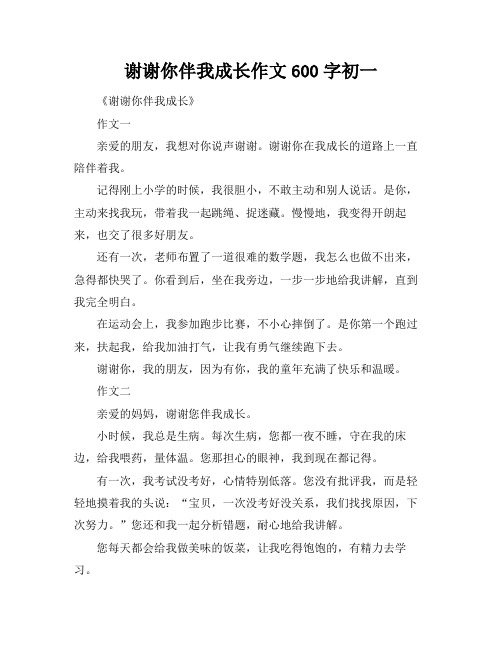 谢谢你伴我成长作文 600 字初一

《谢谢你伴我成长》

作文一

亲爱的朋友，我想对你说声谢谢。谢谢你在我成长的道路上一直陪伴着我。

记得刚上小学的时候，我很胆小，不敢主动和别人说话。是你，主动来找我玩，带着我一起跳绳、捉迷藏。慢慢地，我变得开朗起来，也交了很多好朋友。

还有一次，老师布置了一道很难的数学题，我怎么也做不出来，急得都快哭了。你看到后，坐在我旁边，一步一步地给我讲解，直到我完全明白。

在运动会上，我参加跑步比赛，不小心摔倒了。是你第一个跑过来，扶起我，给我加油打气，让我有勇气继续跑下去。

谢谢你，我的朋友，因为有你，我的童年充满了快乐和温暖。

作文二

亲爱的妈妈，谢谢您伴我成长。

小时候，我总是生病。每次生病，您都一夜不睡，守在我的床边，给我喂药，量体温。您那担心的眼神，我到现在都记得。

有一次，我考试没考好，心情特别低落。您没有批评我，而是轻轻地摸着我的头说：“宝贝，一次没考好没关系，我们找找原因，下次努力。”您还和我一起分析错题，耐心地给我讲解。

您每天都会给我做美味的饭菜，让我吃得饱饱的，有精力去学习。